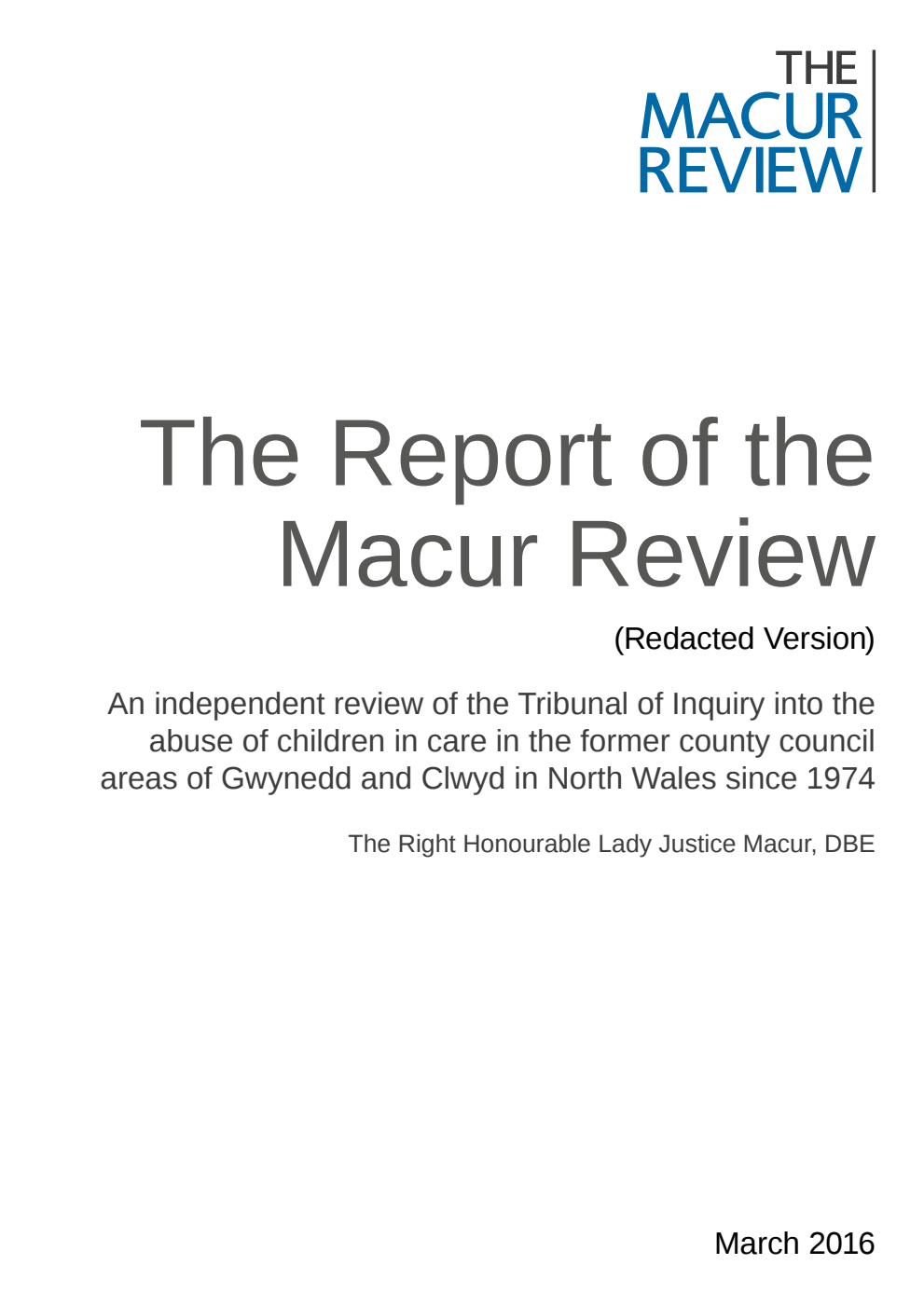 THE
MACUR
REVIEW

The Report of the Macur Review

(Redacted Version)

An independent review of the Tribunal of Inquiry into the abuse of children in care in the former county council areas of Gwynedd and Clwyd in North Wales since 1974

The Right Honourable Lady Justice Macur, DBE

March 2016